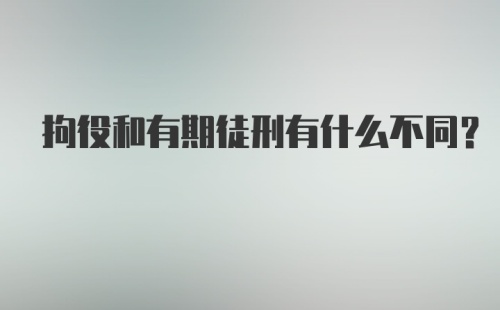 拘役和有期徒刑有什么不同?